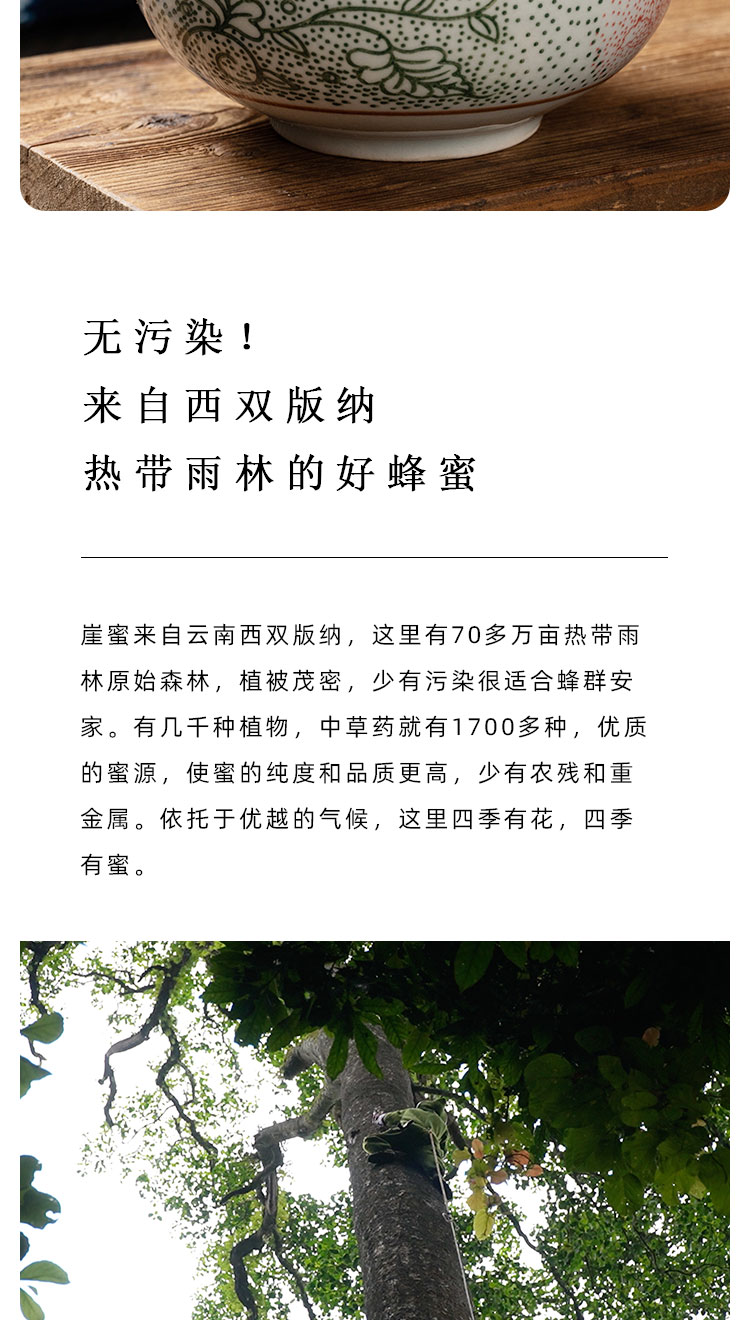 无污染！
来自西双版纳
热带雨林的好蜂蜜

崖蜜来自云南西双版纳，这里有70多万亩热带雨林原始森林，植被茂密，少有污染很适合蜂群安家。有几千种植物，中草药就有1700多种，优质的蜜源，使蜜的纯度和品质更高，少有农残和重金属。依托于优越的气候，这里四季有花，四季有蜜。